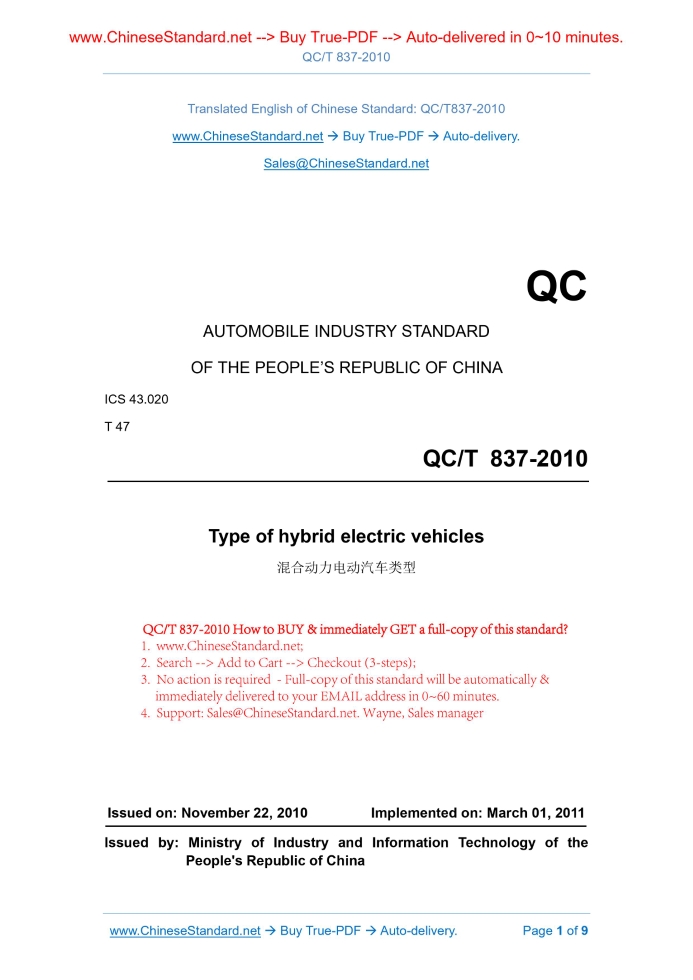 www.ChineseStandard.net --> Buy True-PDF --> Auto-delivered in 0~10 minutes.
QC/T 837-2010

Translated English of Chinese Standard: QC/T837-2010

www.ChineseStandard.net → Buy True-PDF → Auto-delivery.

Sales@ChineseStandard.net

QC

AUTOMOBILE INDUSTRY STANDARD

OF THE PEOPLE'S REPUBLIC OF CHINA

ICS 43.020

T 47

QC/T 837-2010

Type of hybrid electric vehicles

混合动力电动汽车类型

QC/T 837-2010 How to BUY & immediately GET a full-copy of this standard?
1. www.ChineseStandard.net;
2. Search --> Add to Cart --> Checkout (3-steps);
3. No action is required - Full-copy of this standard will be automatically & immediately delivered to your EMAIL address in 0~60 minutes.
4. Support: Sales@ChineseStandard.net. Wayne, Sales manager

Issued on: November 22, 2010 Implemented on: March 01, 2011

Issued by: Ministry of Industry and Information Technology of the People's Republic of China

www.ChineseStandard.net → Buy True-PDF → Auto-delivery. Page 1 of 9